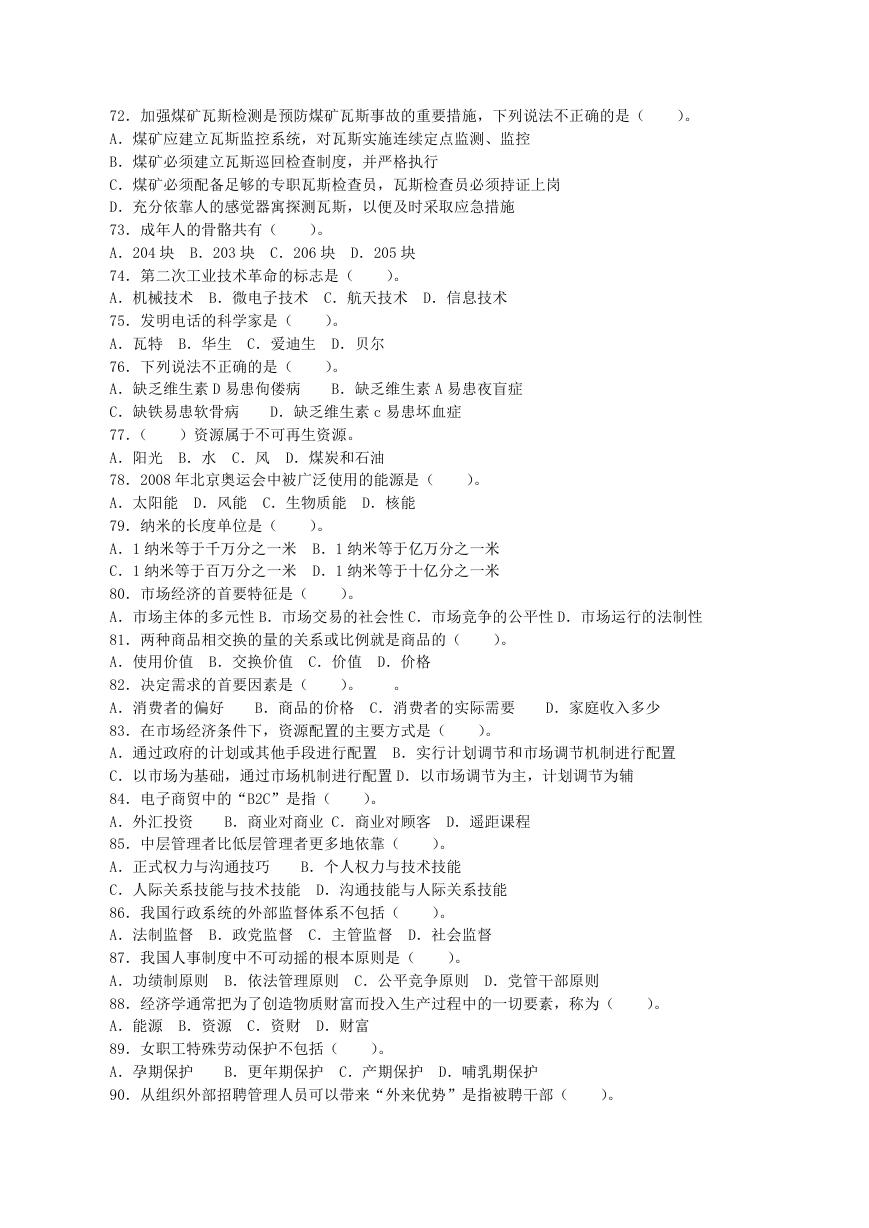 72. 加强煤矿瓦斯检测是预防煤矿瓦斯事故的重要措施，下列说法不正确的是（　　）。
A. 煤矿应建立瓦斯监控系统，对瓦斯实施连续定点监测、监控
B. 煤矿必须建立瓦斯巡回检查制度，并严格执行
C. 煤矿必须配备足够的专职瓦斯检查员，瓦斯检查员必须持证上岗
D. 充分依靠人的感觉器寓探测瓦斯，以便及时采取应急措施
73. 成年人的骨骼共有（　　）。
A. 204 块　B. 203 块　C. 206 块　D. 205 块
74. 第二次工业技术革命的标志是（　　）。
A. 机械技术　B. 微电子技术　C. 航天技术　D. 信息技术
75. 发明电话的科学家是（　　）。
A. 瓦特　B. 华生　C. 爱迪生　D. 贝尔
76. 下列说法不正确的是（　　）。
A. 缺乏维生素 D 易患佝偻病　　B. 缺乏维生素 A 易患夜盲症
C. 缺铁易患软骨病　　D. 缺乏维生素 c 易患坏血症
77.（　　）资源属于不可再生资源。
A. 阳光　B. 水　C. 风　D. 煤炭和石油
78. 2008 年北京奥运会中被广泛使用的能源是（　　）。
A. 太阳能　D. 风能　C. 生物质能　D. 核能
79. 纳米的长度单位是（　　）。
A. 1 纳米等于千万分之一米　B. 1 纳米等于亿万分之一米
C. 1 纳米等于百万分之一米　D. 1 纳米等于十亿分之一米
80. 市场经济的首要特征是（　　）。
A. 市场主体的多元性 B. 市场交易的社会性 C. 市场竞争的公平性 D. 市场运行的法制性
81. 两种商品相交换的量的关系或比例就是商品的（　　）。
A. 使用价值　B. 交换价值　C. 价值　D. 价格
82. 决定需求的首要因素是（　　）。　　。
A. 消费者的偏好　　B. 商品的价格　C. 消费者的实际需要　　D. 家庭收入多少
83. 在市场经济条件下，资源配置的主要方式是（　　）。
A. 通过政府的计划或其他手段进行配置　B. 实行计划调节和市场调节机制进行配置
C. 以市场为基础，通过市场机制进行配置 D. 以市场调节为主，计划调节为辅
84. 电子商贸中的“B2C”是指（　　）。
A. 外汇投资　　B. 商业对商业 C. 商业对顾客　D. 遥距课程
85. 中层管理者比低层管理者更多地依靠（　　）。
A. 正式权力与沟通技巧　　B. 个人权力与技术技能
C. 人际关系技能与技术技能　D. 沟通技能与人际关系技能
86. 我国行政系统的外部监督体系不包括（　　）。
A. 法制监督　B. 政党监督　C. 主管监督　D. 社会监督
87. 我国人事制度中不可动摇的根本原则是（　　）。
A. 功绩制原则　B. 依法管理原则　C. 公平竞争原则　D. 党管干部原则
88. 经济学通常把为了创造物质财富而投入生产过程中的一切要素，称为（　　）。
A. 能源　B. 资源　C. 资财　D. 财富
89. 女职工特殊劳动保护不包括（　　）。
A. 孕期保护　　B. 更年期保护　C. 产期保护　D. 哺乳期保护
90. 从组织外部招聘管理人员可以带来“外来优势”是指被聘干部（　　）。